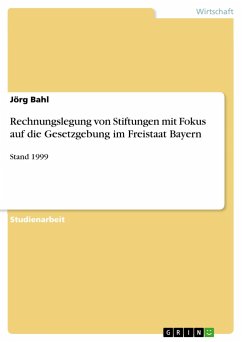 Wirtschaft

Jörg Bahl

Rechnungslegung von Stiftungen mit Fokus auf die Gesetzgebung im Freistaat Bayern

Stand 1999

Studienarbeit

GRIN